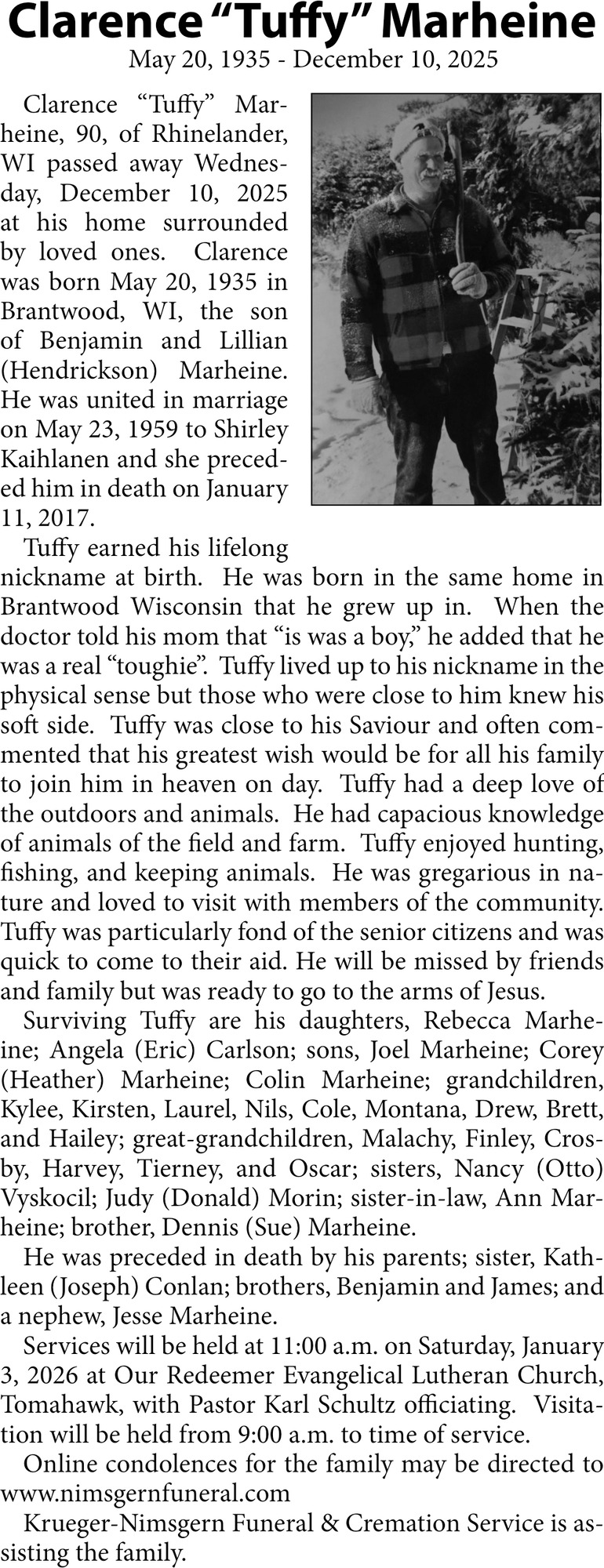 Clarence “Tuffy” Marheine
May 20, 1935 - December 10, 2025

Clarence “Tuffy” Marheine, 90, of Rhinelander, WI passed away Wednesday, December 10, 2025 at his home surrounded by loved ones. Clarence was born May 20, 1935 in Brantwood, WI, the son of Benjamin and Lillian (Hendrickson) Marheine. He was united in marriage on May 23, 1959 to Shirley Kaihlanen and she preceded him in death on January 11, 2017.

Tuffy earned his lifelong nickname at birth. He was born in the same home in Brantwood Wisconsin that he grew up in. When the doctor told his mom that “is was a boy,” he added that he was a real “toughie”. Tuffy lived up to his nickname in the physical sense but those who were close to him knew his soft side. Tuffy was close to his Saviour and often commented that his greatest wish would be for all his family to join him in heaven on day. Tuffy had a deep love of the outdoors and animals. He had capacious knowledge of animals of the field and farm. Tuffy enjoyed hunting, fishing, and keeping animals. He was gregarious in nature and loved to visit with members of the community. Tuffy was particularly fond of the senior citizens and was quick to come to their aid. He will be missed by friends and family but was ready to go to the arms of Jesus.

Surviving Tuffy are his daughters, Rebecca Marheine; Angela (Eric) Carlson; sons, Joel Marheine; Corey (Heather) Marheine; Colin Marheine; grandchildren, Kylee, Kirsten, Laurel, Nils, Cole, Montana, Drew, Brett, and Hailey; great-grandchildren, Malachy, Finley, Crosby, Harvey, Tierney, and Oscar; sisters, Nancy (Otto) Vyskocil; Judy (Donald) Morin; sister-in-law, Ann Marheine; brother, Dennis (Sue) Marheine.

He was preceded in death by his parents; sister, Kathleen (Joseph) Conlan; brothers, Benjamin and James; and a nephew, Jesse Marheine.

Services will be held at 11:00 a.m. on Saturday, January 3, 2026 at Our Redeemer Evangelical Lutheran Church, Tomahawk, with Pastor Karl Schultz officiating. Visitation will be held from 9:00 a.m. to time of service.

Online condolences for the family may be directed to www.nimsgernfuneral.com

Krueger-Nimsgern Funeral & Cremation Service is assisting the family.